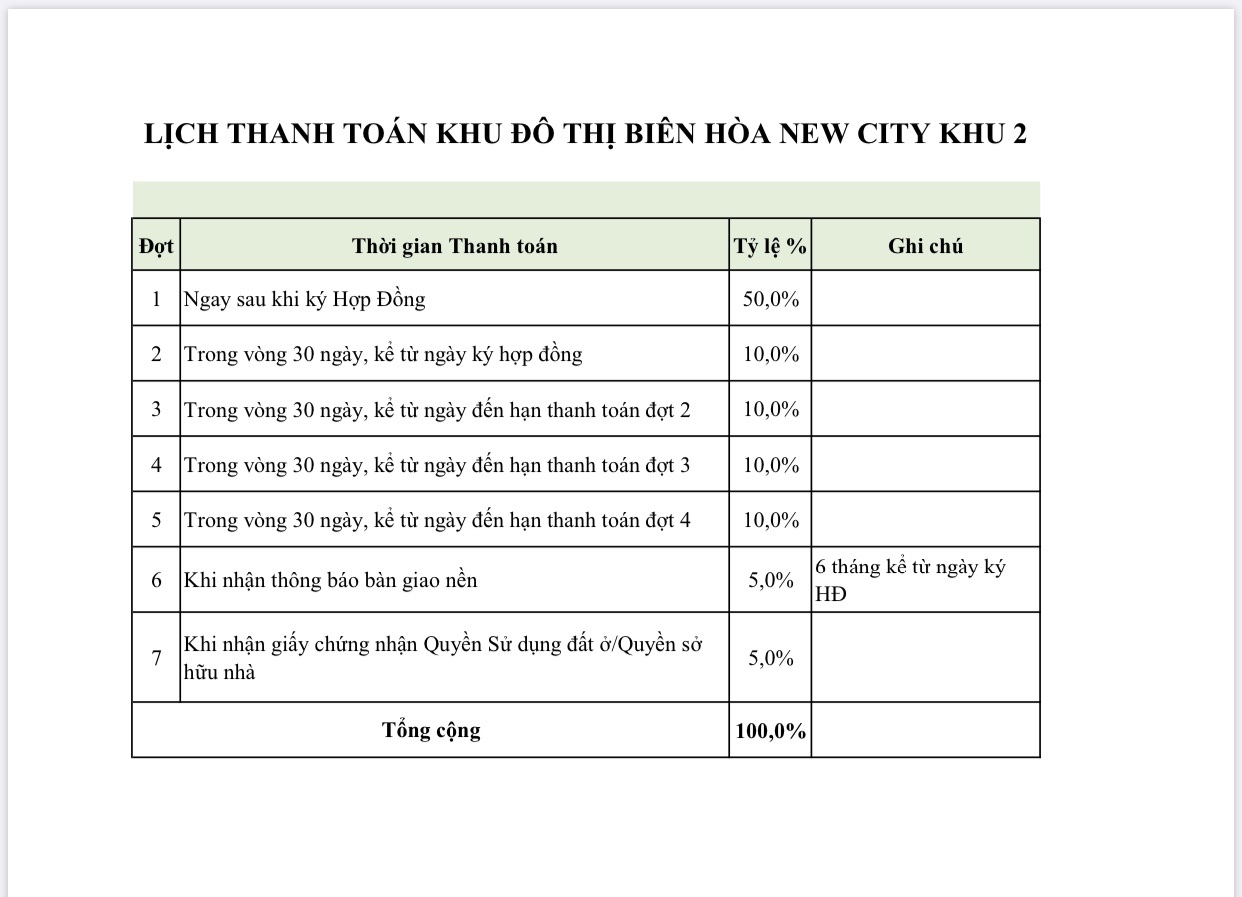 LỊCH THANH TOÁN KHU ĐÔ THỊ BIÊN HÒA NEW CITY KHU 2

| Đợt | Thời gian Thanh toán | Tỷ lệ % | Ghi chú |
|---|---|---|---|
| 1 | Ngay sau khi ký Hợp Đồng | 50,0% | |
| 2 | Trong vòng 30 ngày, kể từ ngày ký hợp đồng | 10,0% | |
| 3 | Trong vòng 30 ngày, kể từ ngày đến hạn thanh toán đợt 2 | 10,0% | |
| 4 | Trong vòng 30 ngày, kể từ ngày đến hạn thanh toán đợt 3 | 10,0% | |
| 5 | Trong vòng 30 ngày, kể từ ngày đến hạn thanh toán đợt 4 | 10,0% | |
| 6 | Khi nhận thông báo bàn giao nền | 5,0% | 6 tháng kể từ ngày ký HĐ |
| 7 | Khi nhận giấy chứng nhận Quyền Sử dụng đất ở/Quyền sở hữu nhà | 5,0% | |
| Tổng cộng | | 100,0% | |